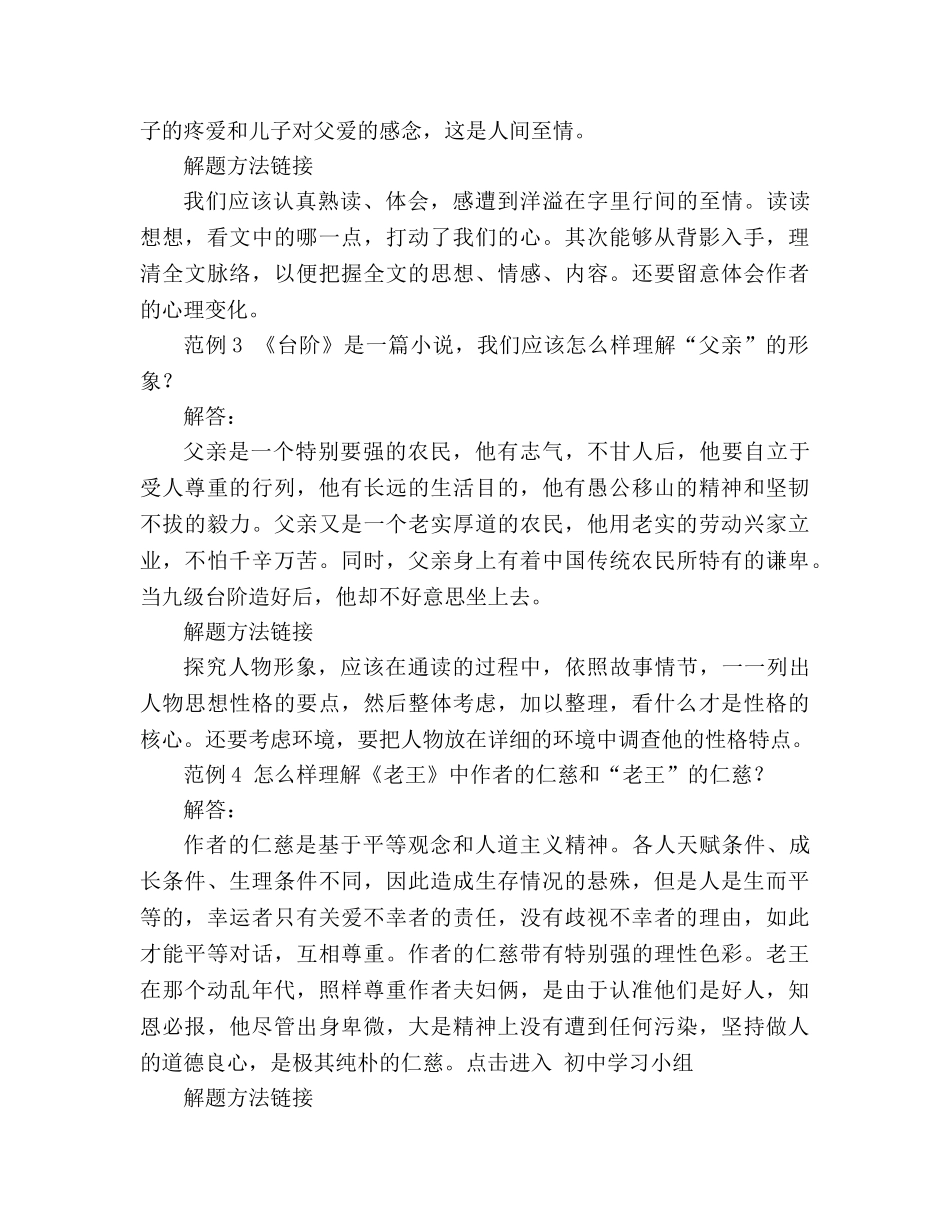 子的疼爱和儿子对父爱的感念，这是人间至情。

解题方法链接

我们应该认真熟读、体会，感遭到洋溢在字里行间的至情。读读想想，看文中的哪一点，打动了我们的心。其次能够从背影入手，理清全文脉络，以便把握全文的思想、情感、内容。还要留意体会作者的心理变化。

范例 3 《台阶》是一篇小说，我们应该怎么样理解“父亲”的形象？

解答：

父亲是一个特别要强的农民，他有志气，不甘人后，他要自立于受人尊重的行列，他有长远的生活目的，他有愚公移山的精神和坚韧不拔的毅力。父亲又是一个老实厚道的农民，他用老实的劳动兴家立业，不怕千辛万苦。同时，父亲身上有着中国传统农民所特有的谦卑。当九级台阶造好后，他却不好意思坐上去。

解题方法链接

探究人物形象，应该在通读的过程中，依照故事情节，一一列出人物思想性格的要点，然后整体考虑，加以整理，看什么才是性格的核心。还要考虑环境，要把人物放在详细的环境中调查他的性格特点。

范例 4 怎么样理解《老王》中作者的仁慈和“老王”的仁慈？

解答：

作者的仁慈是基于平等观念和人道主义精神。各人天赋条件、成长条件、生理条件不同，因此造成生存情况的悬殊，但是人是生而平等的，幸运者只有关爱不幸者的责任，没有歧视不幸者的理由，如此才能平等对话，互相尊重。作者的仁慈带有特别强的理性色彩。老王在那个动乱年代，照样尊重作者夫妇俩，是由于认准他们是好人，知恩必报，他尽管出身卑微，大是精神上没有遭到任何污染，坚持做人的道德良心，是极其纯朴的仁慈。点击进入 初中学习小组

解题方法链接